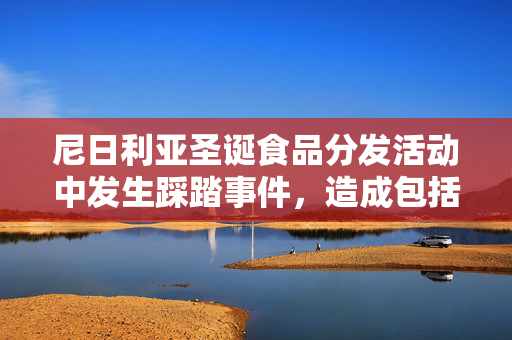 尼日利亚圣诞食品分发活动中发生踩踏事件，造成包括